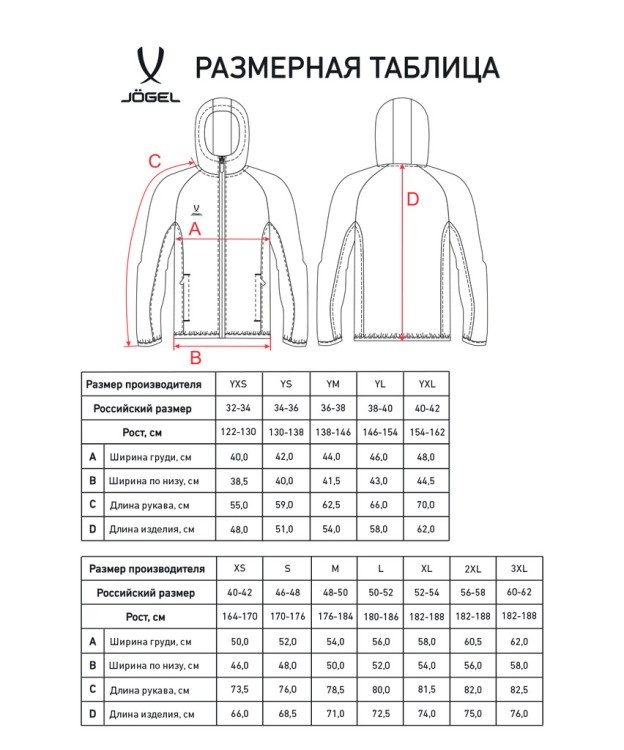 JÖGEL

РАЗМЕРНАЯ ТАБЛИЦА

C
A
B
D

| Размер производителя | | YXS | YS | YM | YL | YXL |
|---|---|---|---|---|---|---|
| Российский размер | | 32-34 | 34-36 | 36-38 | 38-40 | 40-42 |
| Рост, см | | 122-130 | 130-138 | 138-146 | 146-154 | 154-162 |
| A | Ширина груди, см | 40,0 | 42,0 | 44,0 | 46,0 | 48,0 |
| B | Ширина по низу, см | 38,5 | 40,0 | 41,5 | 43,0 | 44,5 |
| C | Длина рукава, см | 55,0 | 59,0 | 62,5 | 66,0 | 70,0 |
| D | Длина изделия, см | 48,0 | 51,0 | 54,0 | 58,0 | 62,0 |

| Размер производителя | | XS | S | M | L | XL | 2XL | 3XL |
|---|---|---|---|---|---|---|---|---|
| Российский размер | | 40-42 | 46-48 | 48-50 | 50-52 | 52-54 | 56-58 | 60-62 |
| Рост, см | | 164-170 | 170-176 | 176-184 | 180-186 | 182-188 | 182-188 | 182-188 |
| A | Ширина груди, см | 50,0 | 52,0 | 54,0 | 56,0 | 58,0 | 60,5 | 62,0 |
| B | Ширина по низу, см | 46,0 | 48,0 | 50,0 | 52,0 | 54,0 | 56,0 | 58,0 |
| C | Длина рукава, см | 73,5 | 76,0 | 78,5 | 80,0 | 81,5 | 82,0 | 82,5 |
| D | Длина изделия, см | 66,0 | 68,5 | 71,0 | 72,5 | 74,0 | 75,0 | 76,0 |